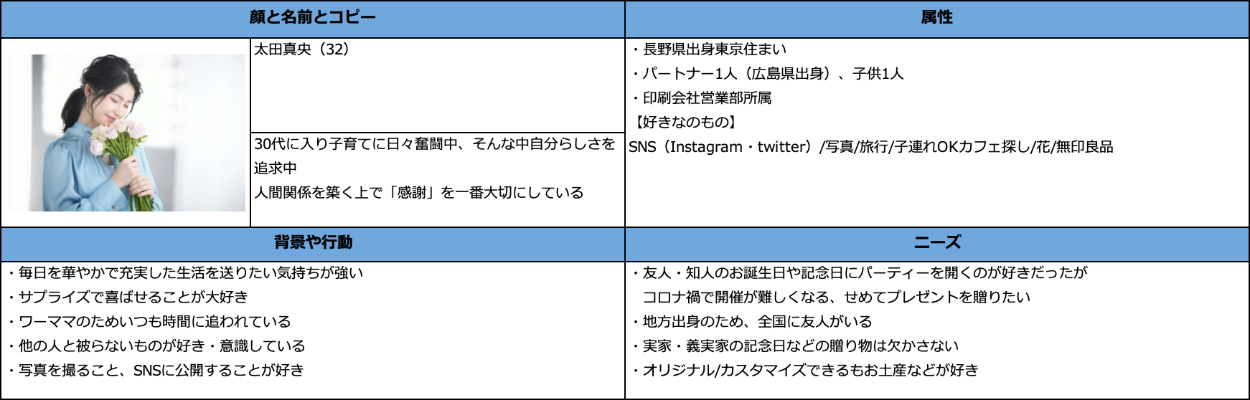 顔と名前とコピー

太田真央（32）

30代に入り子育てに日々奮闘中、そんな中自分らしさを追求中
人間関係を築く上で「感謝」を一番大切にしている

属性

・長野県出身東京住まい
・パートナー1人（広島県出身）、子供1人
・印刷会社営業部所属
【好きなのもの】
SNS（Instagram・twitter）/写真/旅行/子連れOKカフェ探し/花/無印良品

背景や行動

・毎日を華やかで充実した生活を送りたい気持ちが強い
・サプライズで喜ばせることが大好き
・ワーママのためいつも時間に追われている
・他の人と被らないものが好き・意識している
・写真を撮ること、SNSに公開することが好き

ニーズ

・友人・知人のお誕生日や記念日にパーティーを開くのが好きだったがコロナ禍で開催が難しくなる、せめてプレゼントを贈りたい
・地方出身のため、全国に友人がいる
・実家・義実家の記念日などの贈り物は欠かさない
・オリジナル/カスタマイズできるもお土産などが好き